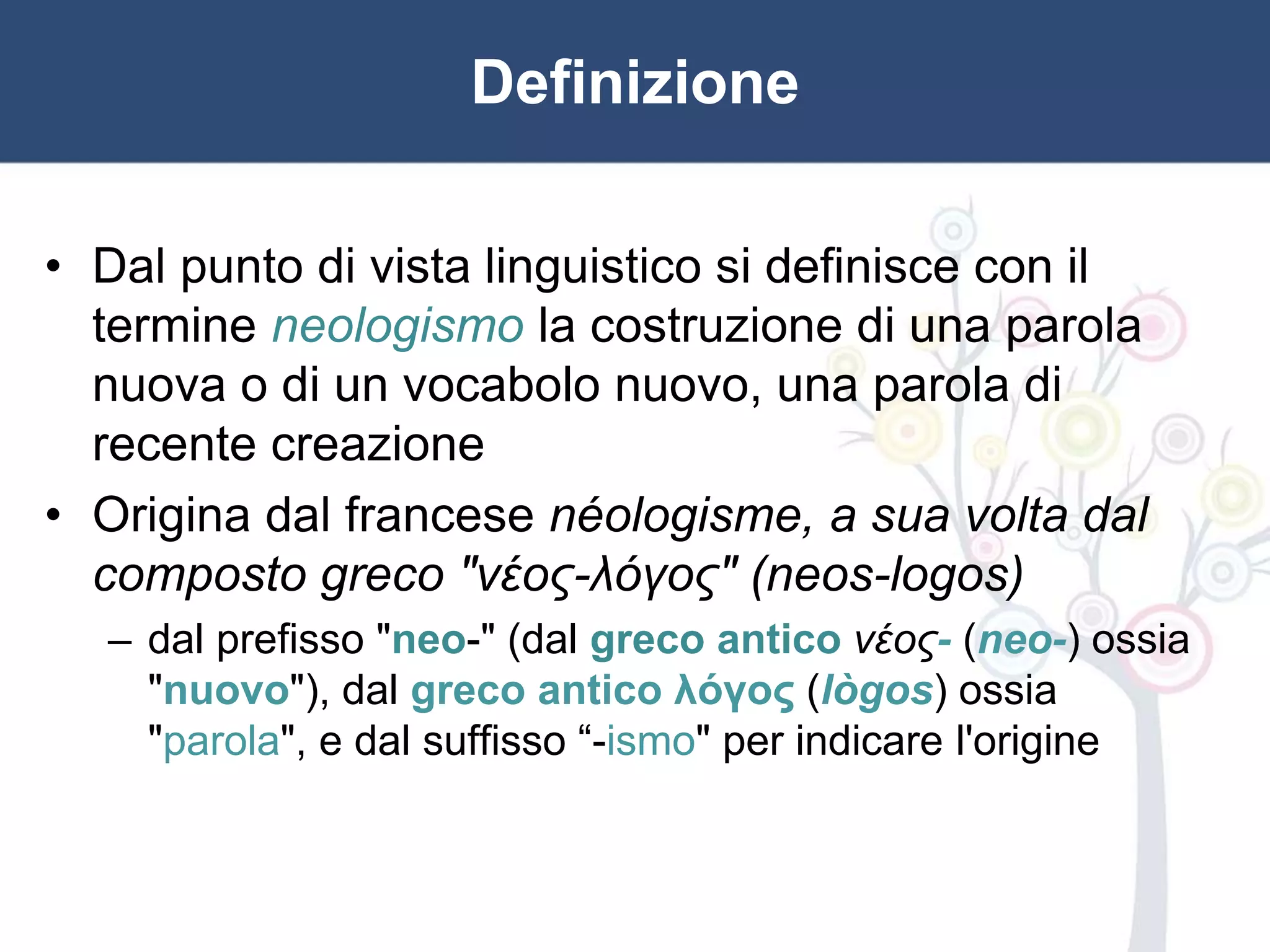 Definizione

• Dal punto di vista linguistico si definisce con il termine neologismo la costruzione di una parola nuova o di un vocabolo nuovo, una parola di recente creazione

• Origina dal francese néologisme, a sua volta dal composto greco "νέος-λόγος" (neos-logos)

– dal prefisso "neo-" (dal greco antico νέος- (neo-) ossia "nuovo"), dal greco antico λόγος (lògos) ossia "parola", e dal suffisso “-ismo" per indicare l'origine